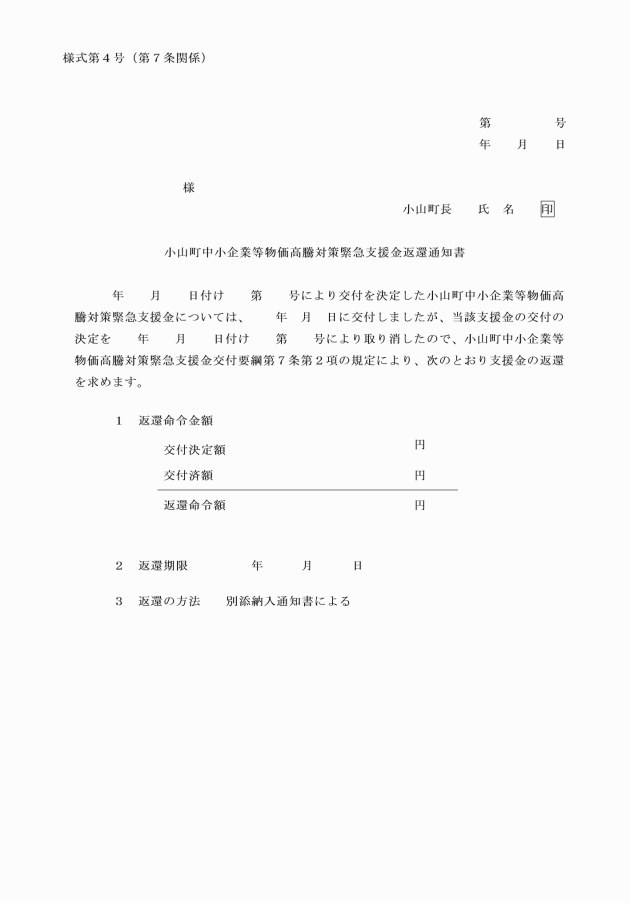 様式第４号（第７条関係）

第　　　号
年　月　日

様

小山町長　氏　名　印

小山町中小企業等物価高騰対策緊急支援金返還通知書

年　月　日付け　第　号により交付を決定した小山町中小企業等物価高騰対策緊急支援金については、　年　月　日に交付しましたが、当該支援金の交付の決定を　年　月　日付け　第　号により取り消したので、小山町中小企業等物価高騰対策緊急支援金交付要綱第７条第２項の規定により、次のとおり支援金の返還を求めます。

１　返還命令金額

交付決定額　円
交付済額　円
返還命令額　円

２　返還期限　年　月　日

３　返還の方法　別添納入通知書による